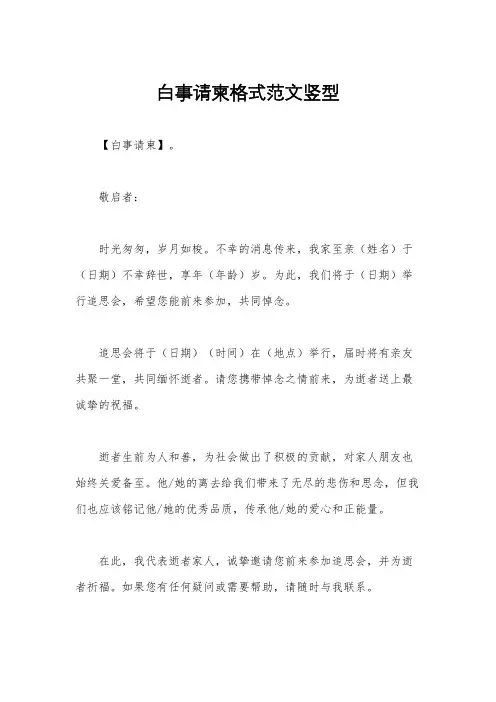 白事请柬格式范文竖型

【白事请柬】。

敬启者：

时光匆匆，岁月如梭。不幸的消息传来，我家至亲（姓名）于（日期）不幸辞世，享年（年龄）岁。为此，我们将于（日期）举行追思会，希望您能前来参加，共同悼念。

追思会将于（日期）（时间）在（地点）举行，届时将有亲友共聚一堂，共同缅怀逝者。请您携带悼念之情前来，为逝者送上最诚挚的祝福。

逝者生前为人和善，为社会做出了积极的贡献，对家人朋友也始终关爱备至。他/她的离去给我们带来了无尽的悲伤和思念，但我们也应该铭记他/她的优秀品质，传承他/她的爱心和正能量。

在此，我代表逝者家人，诚挚邀请您前来参加追思会，并为逝者祈福。如果您有任何疑问或需要帮助，请随时与我联系。